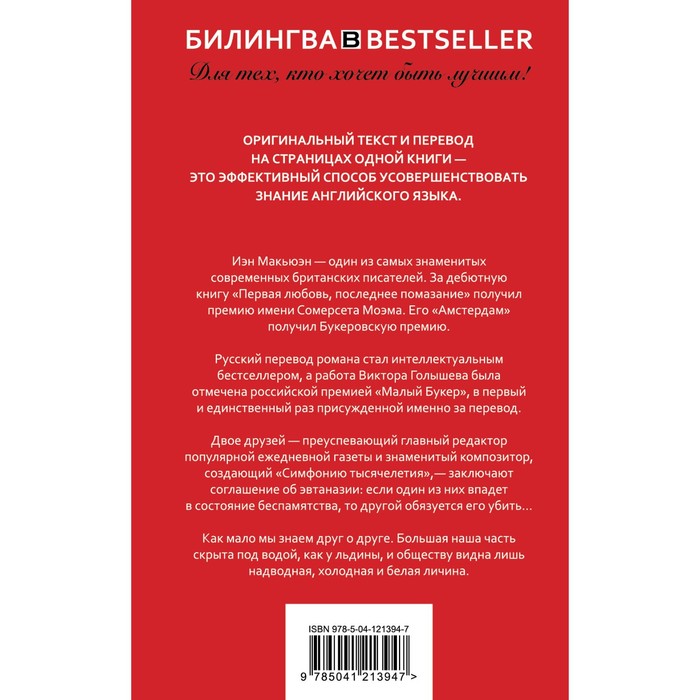 БИЛИНГВА B BESTSELLER

Для тех, кто хочет быть лучшим!

ОРИГИНАЛЬНЫЙ ТЕКСТ И ПЕРЕВОД НА СТРАНИЦАХ ОДНОЙ КНИГИ — ЭТО ЭФФЕКТИВНЫЙ СПОСОБ УСОВЕРШЕНСТВОВАТЬ ЗНАНИЕ АНГЛИЙСКОГО ЯЗЫКА.

Иэн Макьюэн — один из самых знаменитых современных британских писателей. За дебютную книгу «Первая любовь, последнее помазание» получил премию имени Сомерсета Моэма. Его «Амстердам» получил Букеровскую премию.

Русский перевод романа стал интеллектуальным бестселлером, а работа Виктора Голышева была отмечена российской премией «Малый Букер», в первый и единственный раз присужденной именно за перевод.

Двое друзей — преуспевающий главный редактор популярной ежедневной газеты и знаменитый композитор, создающий «Симфонию тысячелетия»,— заключают соглашение об эвтаназии: если один из них впадет в состояние беспамятства, то другой обязуется его убить...

Как мало мы знаем друг о друге. Большая наша часть скрыта под водой, как у льдины, и обществу видна лишь надводная, холодная и белая личина.

ISBN 978-5-04-121394-7

9 785041 213947 >